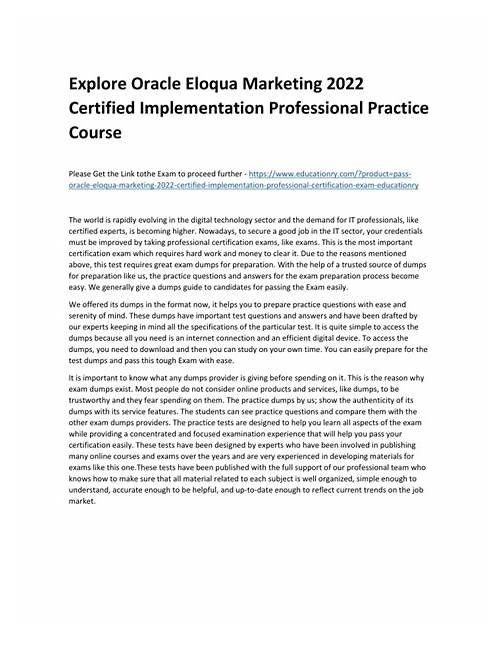 Explore Oracle Eloqua Marketing 2022 Certified Implementation Professional Practice Course

Please Get the Link tothe Exam to proceed further - https://www.educationry.com/?product=pass-oracle-eloqua-marketing-2022-certified-implementation-professional-certification-exam-educationry

The world is rapidly evolving in the digital technology sector and the demand for IT professionals, like certified experts, is becoming higher. Nowadays, to secure a good job in the IT sector, your credentials must be improved by taking professional certification exams, like exams. This is the most important certification exam which requires hard work and money to clear it. Due to the reasons mentioned above, this test requires great exam dumps for preparation. With the help of a trusted source of dumps for preparation like us, the practice questions and answers for the exam preparation process become easy. We generally give a dumps guide to candidates for passing the Exam easily.

We offered its dumps in the format now, it helps you to prepare practice questions with ease and serenity of mind. These dumps have important test questions and answers and have been drafted by our experts keeping in mind all the specifications of the particular test. It is quite simple to access the dumps because all you need is an internet connection and an efficient digital device. To access the dumps, you need to download and then you can study on your own time. You can easily prepare for the test dumps and pass this tough Exam with ease.

It is important to know what any dumps provider is giving before spending on it. This is the reason why exam dumps exist. Most people do not consider online products and services, like dumps, to be trustworthy and they fear spending on them. The practice dumps by us; show the authenticity of its dumps with its service features. The students can see practice questions and compare them with the other exam dumps providers. The practice tests are designed to help you learn all aspects of the exam while providing a concentrated and focused examination experience that will help you pass your certification easily. These tests have been designed by experts who have been involved in publishing many online courses and exams over the years and are very experienced in developing materials for exams like this one.These tests have been published with the full support of our professional team who knows how to make sure that all material related to each subject is well organized, simple enough to understand, accurate enough to be helpful, and up-to-date enough to reflect current trends on the job market.